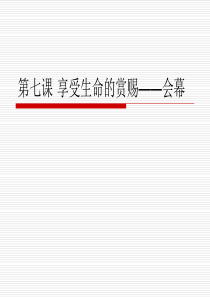 第七课 享受生命的赏赐——会幕